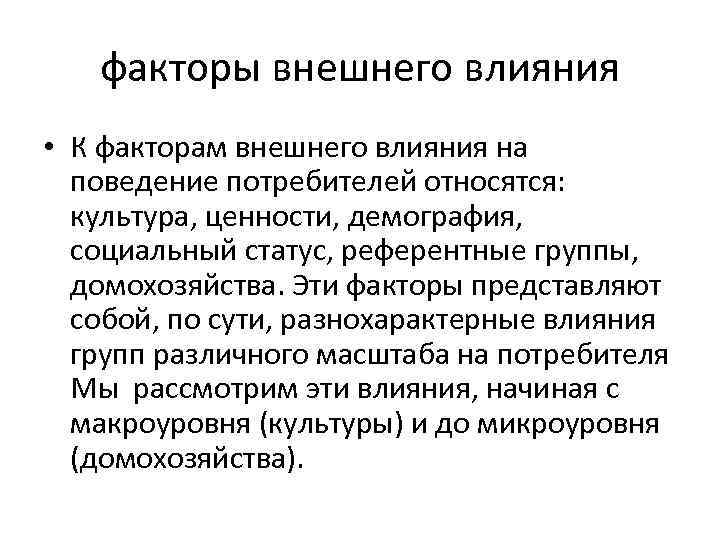 факторы внешнего влияния

• К факторам внешнего влияния на поведение потребителей относятся: культура, ценности, демография, социальный статус, референтные группы, домохозяйства. Эти факторы представляют собой, по сути, разнохарактерные влияния групп различного масштаба на потребителя Мы рассмотрим эти влияния, начиная с макроуровня (культуры) и до микроуровня (домохозяйства).